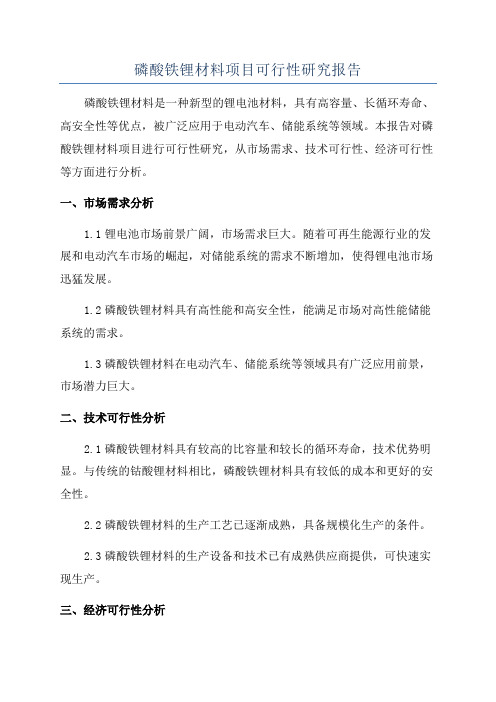 磷酸铁锂材料项目可行性研究报告

磷酸铁锂材料是一种新型的锂电池材料，具有高容量、长循环寿命、高安全性等优点，被广泛应用于电动汽车、储能系统等领域。本报告对磷酸铁锂材料项目进行可行性研究，从市场需求、技术可行性、经济可行性等方面进行分析。

一、市场需求分析

1.1 锂电池市场前景广阔，市场需求巨大。随着可再生能源行业的发展和电动汽车市场的崛起，对储能系统的需求不断增加，使得锂电池市场迅猛发展。

1.2 磷酸铁锂材料具有高性能和高安全性，能满足市场对高性能储能系统的需求。

1.3 磷酸铁锂材料在电动汽车、储能系统等领域具有广泛应用前景，市场潜力巨大。

二、技术可行性分析

2.1 磷酸铁锂材料具有较高的比容量和较长的循环寿命，技术优势明显。与传统的钴酸锂材料相比，磷酸铁锂材料具有较低的成本和更好的安全性。

2.2 磷酸铁锂材料的生产工艺已逐渐成熟，具备规模化生产的条件。

2.3 磷酸铁锂材料的生产设备和技术已有成熟供应商提供，可快速实现生产。

三、经济可行性分析